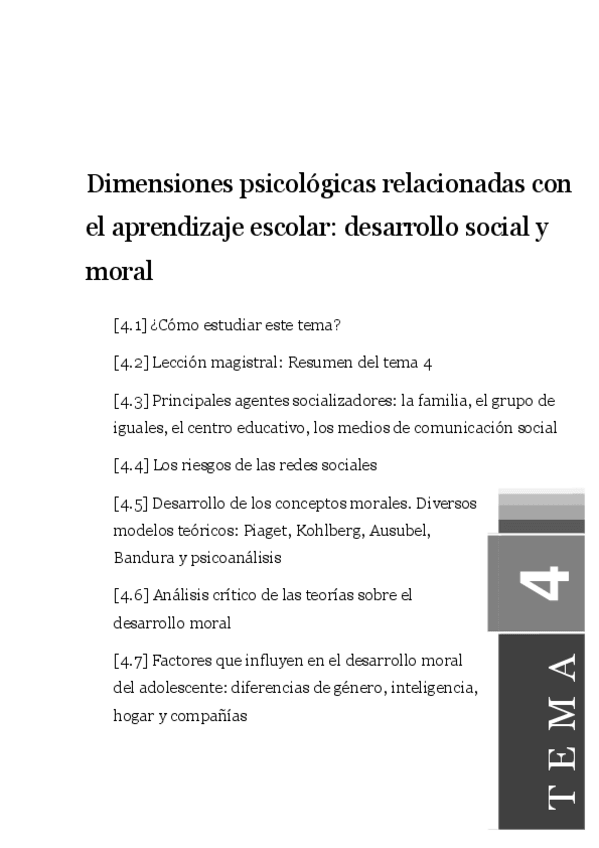 Dimensiones psicológicas relacionadas con el aprendizaje escolar: desarrollo social y moral

[4.1] ¿Cómo estudiar este tema?

[4.2] Lección magistral: Resumen del tema 4

[4.3] Principales agentes socializadores: la familia, el grupo de iguales, el centro educativo, los medios de comunicación social

[4.4] Los riesgos de las redes sociales

[4.5] Desarrollo de los conceptos morales. Diversos modelos teóricos: Piaget, Kohlberg, Ausubel, Bandura y psicoanálisis

[4.6] Análisis crítico de las teorías sobre el desarrollo moral

[4.7] Factores que influyen en el desarrollo moral del adolescente: diferencias de género, inteligencia, hogar y compañías

4

TEMA